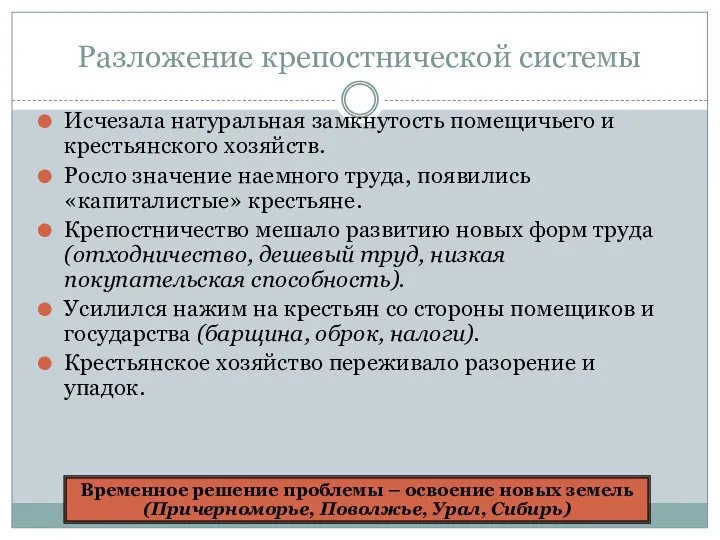 Разложение крепостнической системы

Исчезала натуральная замкнутость помещичьего и крестьянского хозяйств.

Росло значение наемного труда, появились «капиталистые» крестьяне.

Крепостничество мешало развитию новых форм труда (отходничество, дешевый труд, низкая покупательская способность).

Усилился нажим на крестьян со стороны помещиков и государства (барщина, оброк, налоги).

Крестьянское хозяйство переживало разорение и упадок.

Временное решение проблемы – освоение новых земель (Причерноморье, Поволжье, Урал, Сибирь)